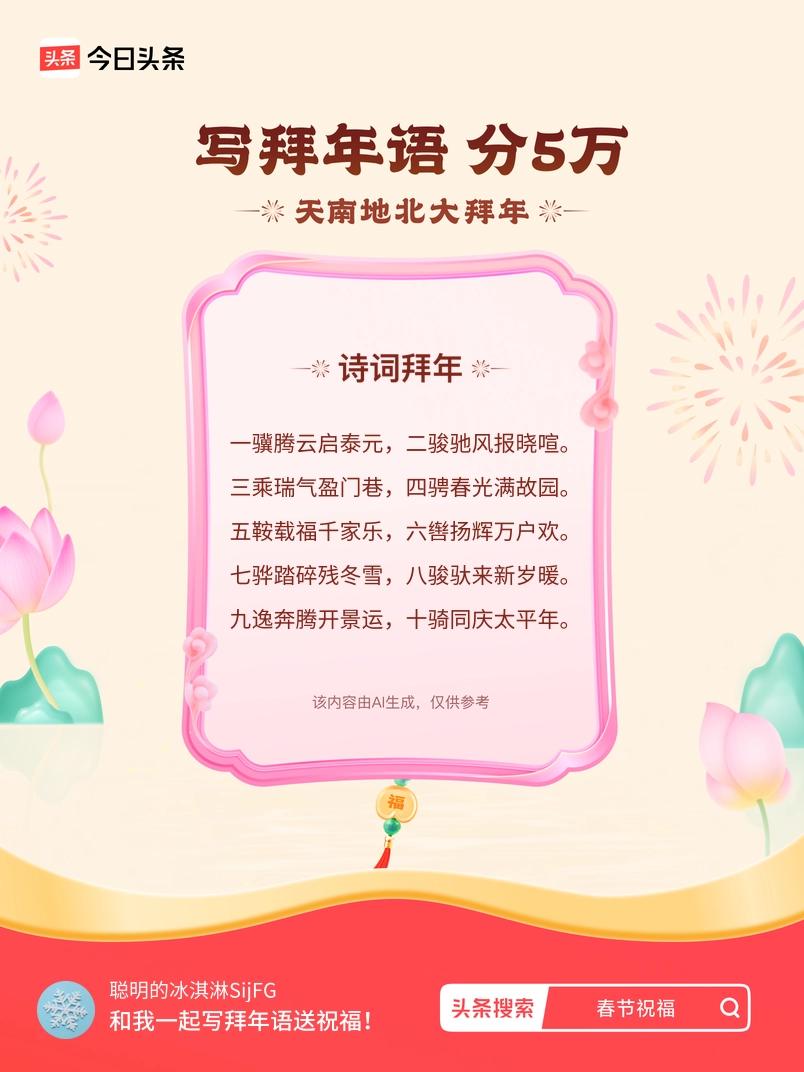 头条 今日头条

写拜年语 分5万

天南地北大拜年

诗词拜年

一骥腾云启泰元，二骏驰风报晓喧。
三乘瑞气盈门巷，四骋春光满故园。
五鞍载福千家乐，六辔扬辉万户欢。
七骅踏碎残冬雪，八骏驮来新岁暖。
九逸奔腾开景运，十骑同庆太平年。

该内容由AI生成，仅供参考

福

聪明的冰淇淋SijFG
和我一起写拜年语送祝福！

头条搜索 春节祝福